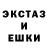 ЭКСТАЗ
И
ЕШКИ